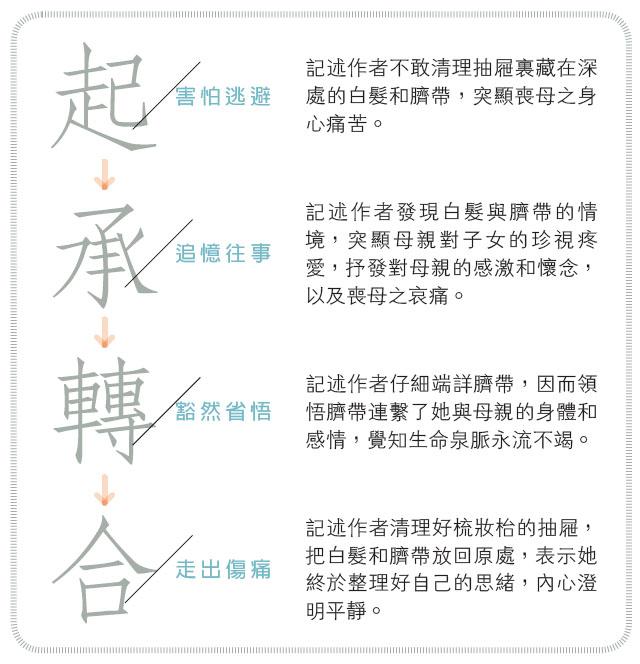 起

害怕逃避

記述作者不敢清理抽屜裏藏在深處的白髮和臍帶，突顯喪母之身心痛苦。

承

追憶往事

記述作者發現白髮與臍帶的情境，突顯母親對子女的珍視疼愛，抒發對母親的感激和懷念，以及喪母之哀痛。

轉

豁然省悟

記述作者仔細端詳臍帶，因而領悟臍帶連繫了她與母親的身體和感情，覺知生命泉脈永流不竭。

合

走出傷痛

記述作者清理好梳妝枱的抽屜，把白髮和臍帶放回原處，表示她終於整理好自己的思緒，內心澄明平靜。